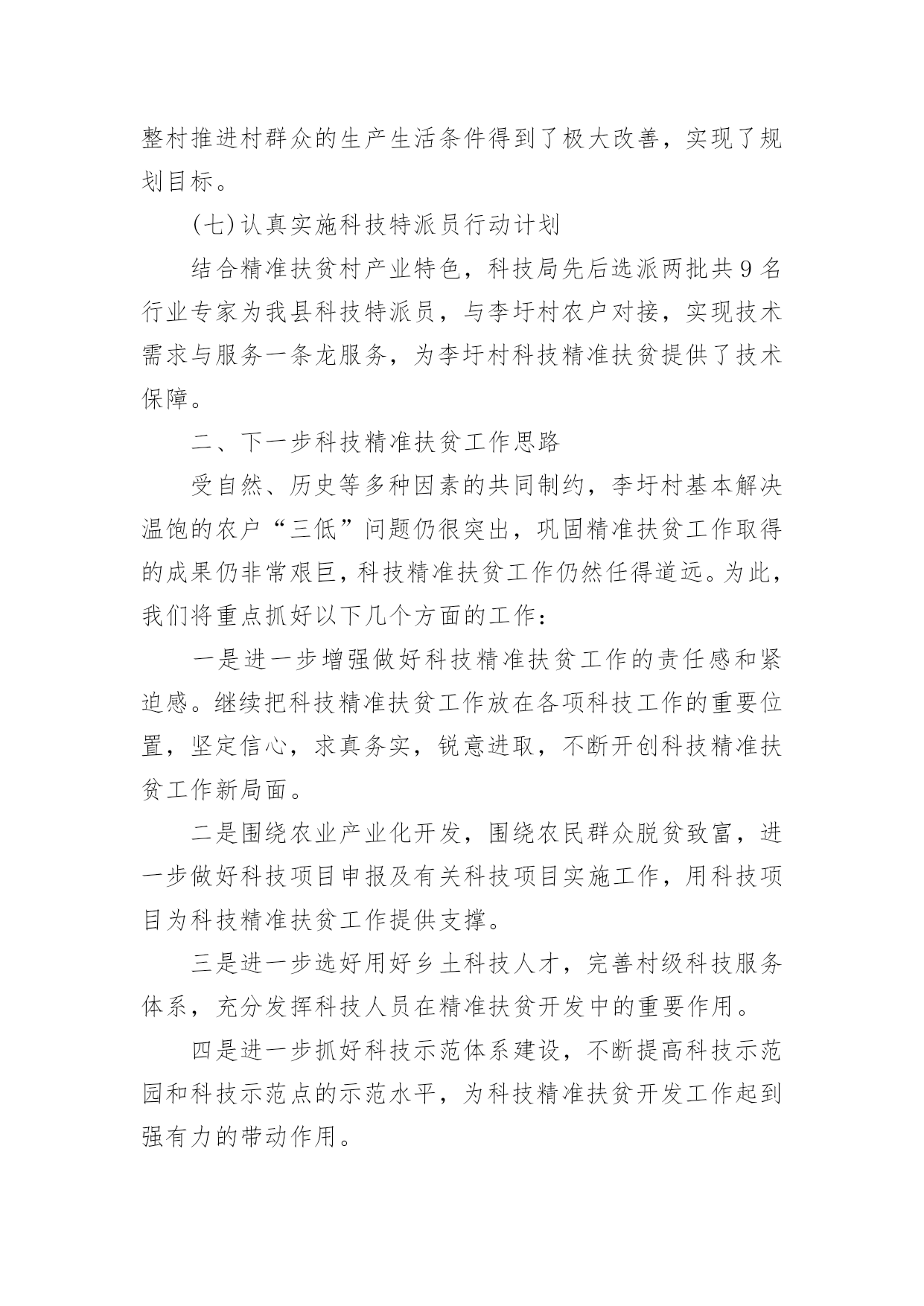 整村推进村群众的生产生活条件得到了极大改善，实现了规划目标。

(七)认真实施科技特派员行动计划

结合精准扶贫村产业特色，科技局先后选派两批共9名行业专家为我县科技特派员，与李圩村农户对接，实现技术需求与服务一条龙服务，为李圩村科技精准扶贫提供了技术保障。

二、下一步科技精准扶贫工作思路

受自然、历史等多种因素的共同制约，李圩村基本解决温饱的农户“三低”问题仍很突出，巩固精准扶贫工作取得的成果仍非常艰巨，科技精准扶贫工作仍然任得道远。为此，我们将重点抓好以下几个方面的工作：

一是进一步增强做好科技精准扶贫工作的责任感和紧迫感。继续把科技精准扶贫工作放在各项科技工作的重要位置，坚定信心，求真务实，锐意进取，不断开创科技精准扶贫工作新局面。

二是围绕农业产业化开发，围绕农民群众脱贫致富，进一步做好科技项目申报及有关科技项目实施工作，用科技项目为科技精准扶贫工作提供支撑。

三是进一步选好用好乡土科技人才，完善村级科技服务体系，充分发挥科技人员在精准扶贫开发中的重要作用。

四是进一步抓好科技示范体系建设，不断提高科技示范园和科技示范点的示范水平，为科技精准扶贫开发工作起到强有力的带动作用。